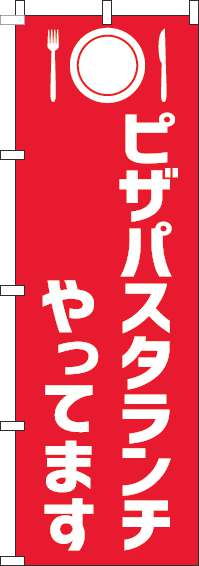 ピザパスタランチ
やってます